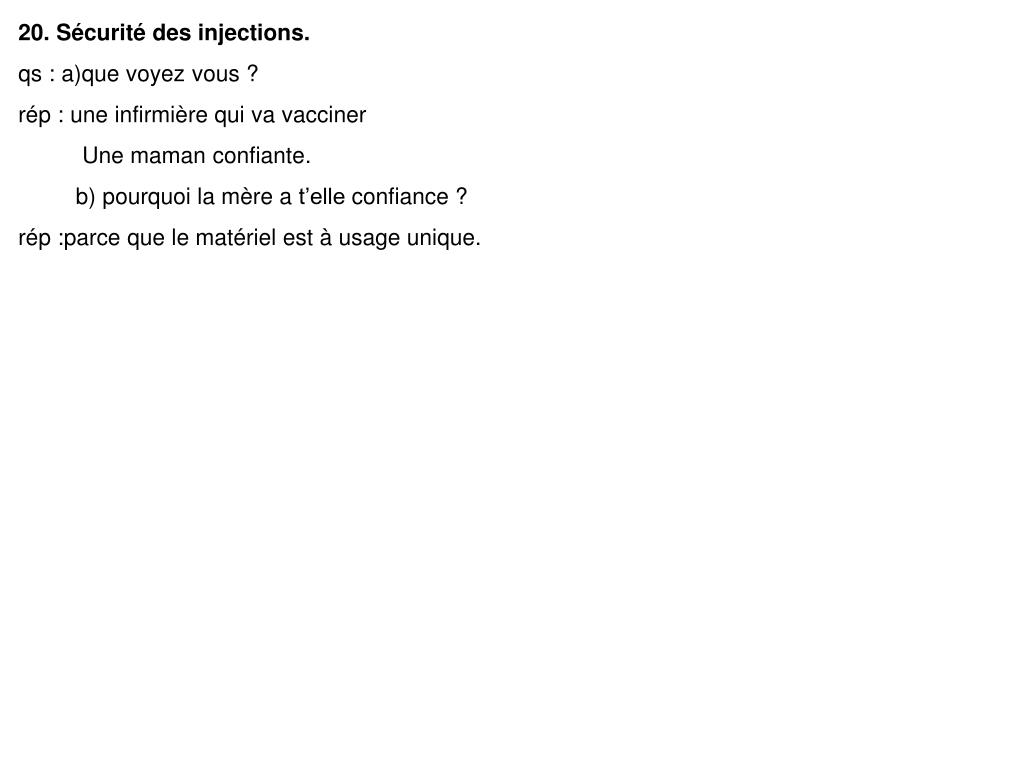 20. Sécurité des injections.

qs : a)que voyez vous ?

rép : une infirmière qui va vacciner

Une maman confiante.

b) pourquoi la mère a t’elle confiance ?

rép :parce que le matériel est à usage unique.